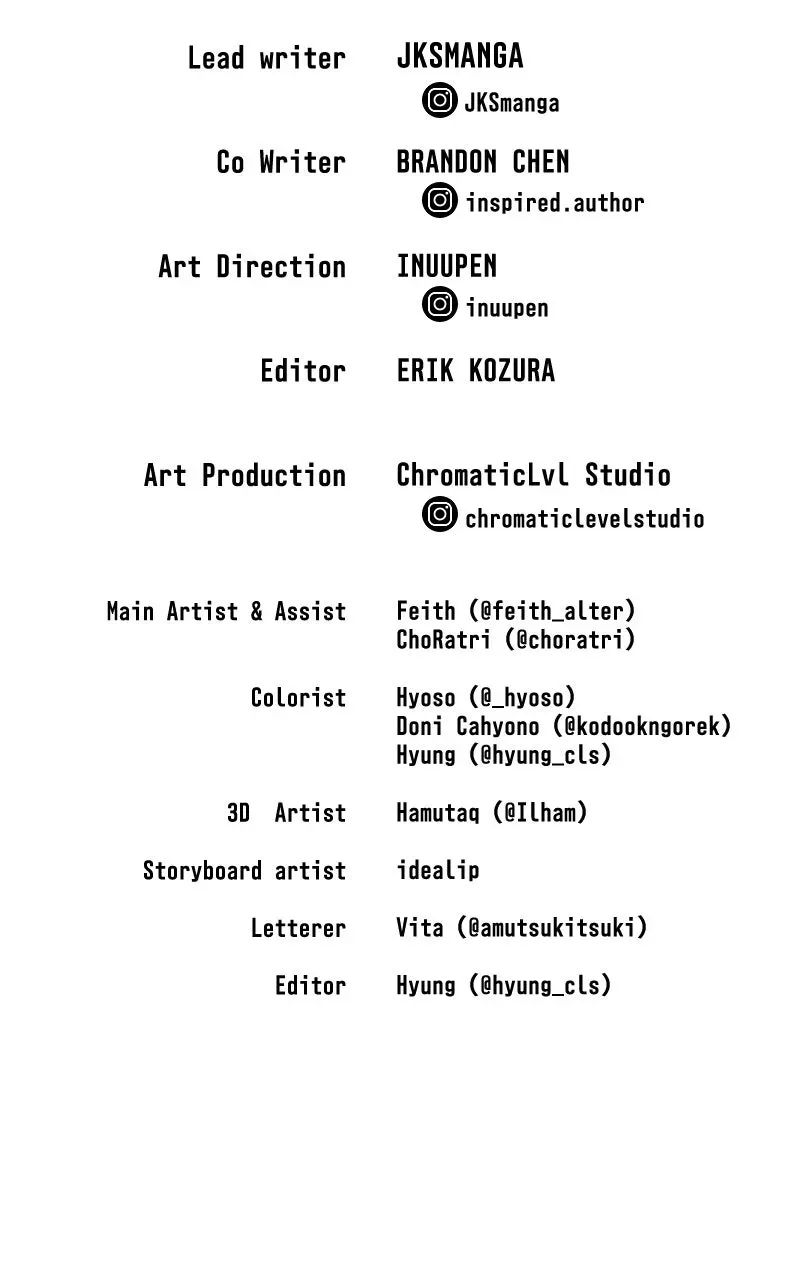 Lead writer JKSMANGA
JKSmanga

Co Writer BRANDON CHEN
inspired.author

Art Direction INUUPEN
inuupen

Editor ERIK KOZURA

Art Production ChromaticLvl Studio
chromaticlevelstudio

Main Artist & Assist Feith (@feith_alter)
ChoRatri (@choratri)

Colorist Hyoso (@_hyoso)
Doni Cahyono (@kodookngorek)
Hyung (@hyung_cls)

3D Artist Hamutaq (@Ilham)

Storyboard artist idealip

Letterer Vita (@amutsukitsuki)

Editor Hyung (@hyung_cls)